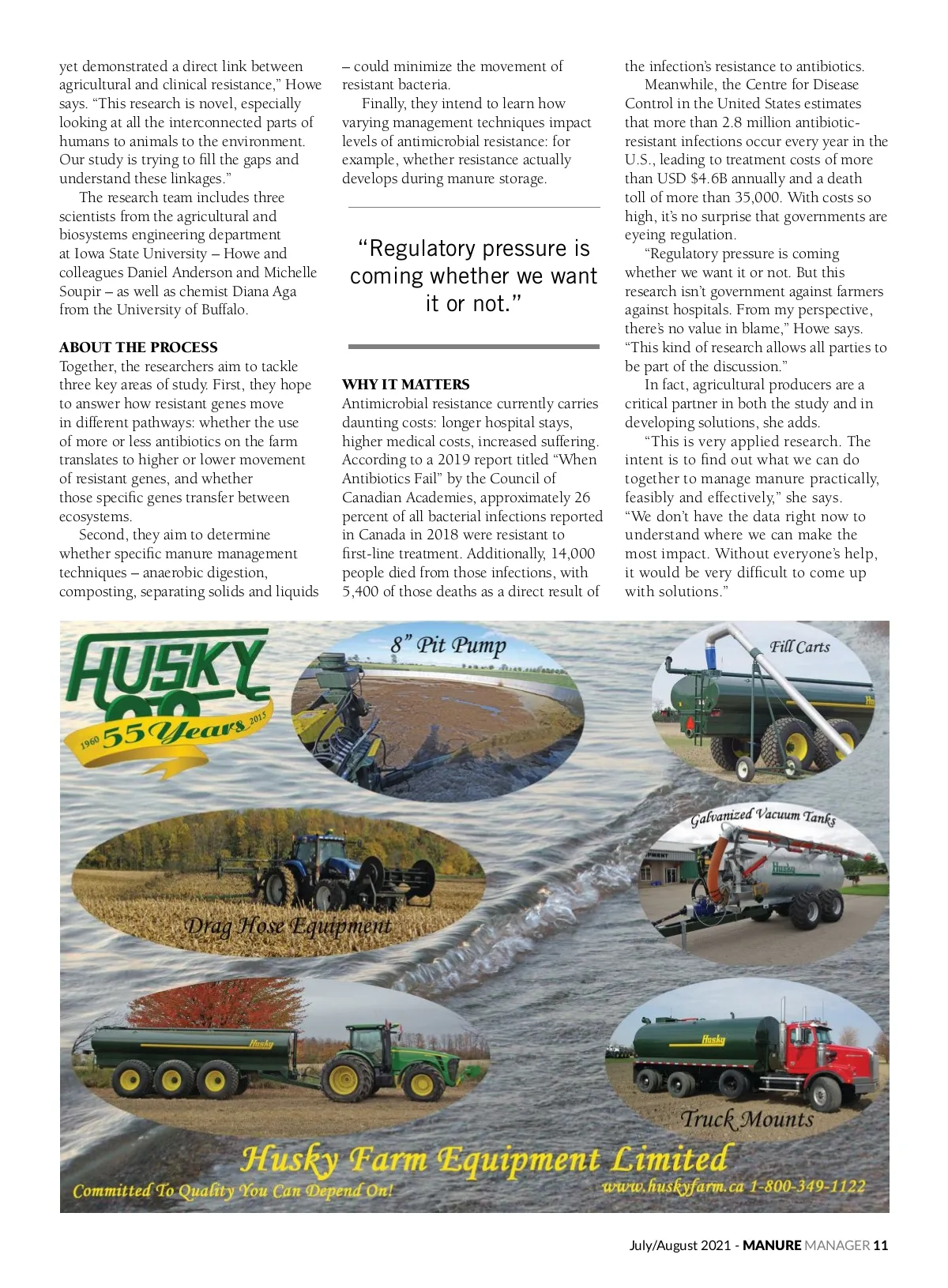 yet demonstrated a direct link between agricultural and clinical resistance," Howe says. "This research is novel, especially looking at all the interconnected parts of humans to animals to the environment. Our study is trying to fill the gaps and understand these linkages."

The research team includes three scientists from the agricultural and biosystems engineering department at Iowa State University – Howe and colleagues Daniel Anderson and Michelle Soupir – as well as chemist Diana Aga from the University of Buffalo.

ABOUT THE PROCESS
Together, the researchers aim to tackle three key areas of study. First, they hope to answer how resistant genes move in different pathways: whether the use of more or less antibiotics on the farm translates to higher or lower movement of resistant genes, and whether those specific genes transfer between ecosystems.

Second, they aim to determine whether specific manure management techniques – anaerobic digestion, composting, separating solids and liquids – could minimize the movement of resistant bacteria.

Finally, they intend to learn how varying management techniques impact levels of antimicrobial resistance: for example, whether resistance actually develops during manure storage.

"Regulatory pressure is coming whether we want it or not."

WHY IT MATTERS
Antimicrobial resistance currently carries daunting costs: longer hospital stays, higher medical costs, increased suffering. According to a 2019 report titled "When Antibiotics Fail" by the Council of Canadian Academies, approximately 26 percent of all bacterial infections reported in Canada in 2018 were resistant to first-line treatment. Additionally, 14,000 people died from those infections, with 5,400 of those deaths as a direct result of the infection's resistance to antibiotics.

Meanwhile, the Centre for Disease Control in the United States estimates that more than 2.8 million antibiotic-resistant infections occur every year in the U.S., leading to treatment costs of more than USD $4.6B annually and a death toll of more than 35,000. With costs so high, it's no surprise that governments are eyeing regulation.

"Regulatory pressure is coming whether we want it or not. But this research isn't government against farmers against hospitals. From my perspective, there's no value in blame," Howe says. "This kind of research allows all parties to be part of the discussion."

In fact, agricultural producers are a critical partner in both the study and in developing solutions, she adds.

"This is very applied research. The intent is to find out what we can do together to manage manure practically, feasibly and effectively," she says. "We don't have the data right now to understand where we can make the most impact. Without everyone's help, it would be very difficult to come up with solutions."

HUSKY
1960 55 Years 2015
8" Pit Pump
Fill Carts
Galvanized Vacuum Tanks
Husky
Drag Hose Equipment
Husky
Husky
Truck Mounts
Husky Farm Equipment Limited
Committed To Quality You Can Depend On!
www.huskyfarm.ca 1-800-349-1122

July/August 2021 - MANURE MANAGER 11